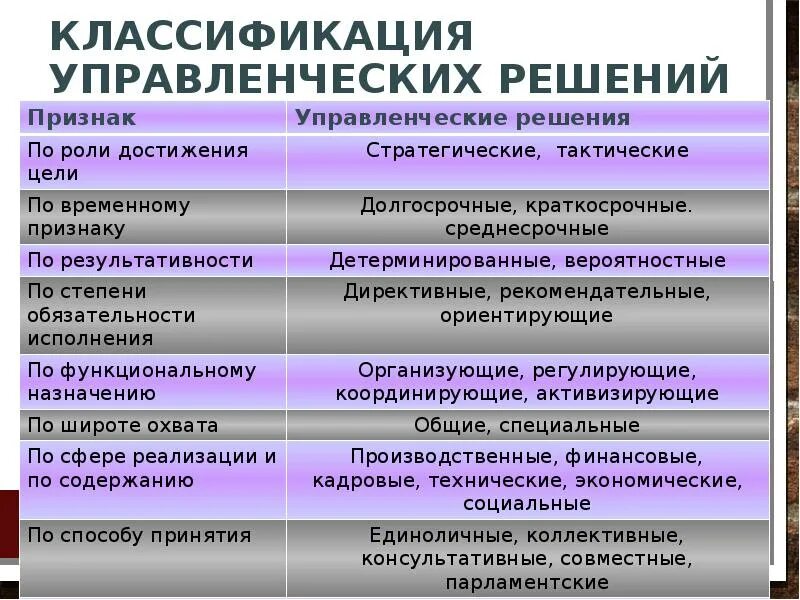 КЛАССИФИКАЦИЯ УПРАВЛЕНЧЕСКИХ РЕШЕНИЙ

| Признак | Управленческие решения |
|---|---|
| По роли достижения цели | Стратегические, тактические |
| По временному признаку | Долгосрочные, краткосрочные. среднесрочные |
| По результативности | Детерминированные, вероятностные |
| По степени обязательности исполнения | Директивные, рекомендательные, ориентирующие |
| По функциональному назначению | Организующие, регулирующие, координирующие, активизирующие |
| По широте охвата | Общие, специальные |
| По сфере реализации и по содержанию | Производственные, финансовые, кадровые, технические, экономические, социальные |
| По способу принятия | Единоличные, коллективные, консультативные, совместные, парламентские |